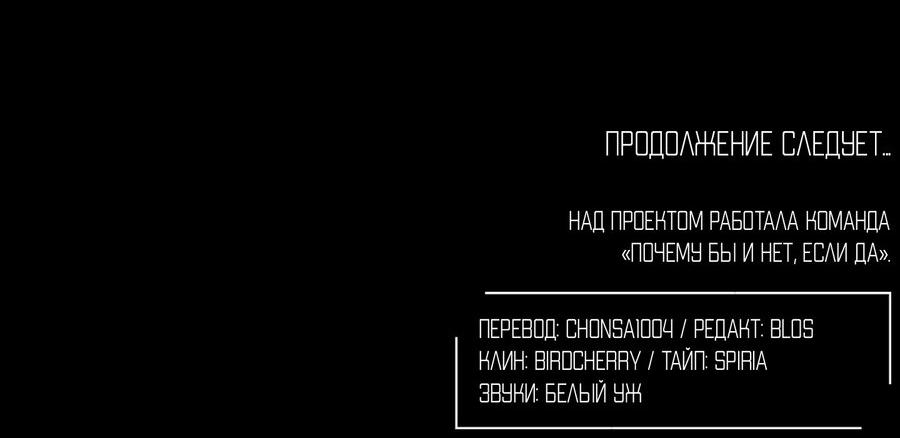 ПРОДОЛЖЕНИЕ СЛЕДУЕТ...

НАД ПРОЕКТОМ РАБОТАЛА КОМАНДА «ПОЧЕМУ БЫ И НЕТ, ЕСЛИ ДА».

ПЕРЕВОД: CHONSA1004 / РЕДАКТ: BLOS
КЛИН: BIRDCHERRY / ТАЙП: SPIRIA
ЗВУКИ: БЕЛЫЙ УЖ